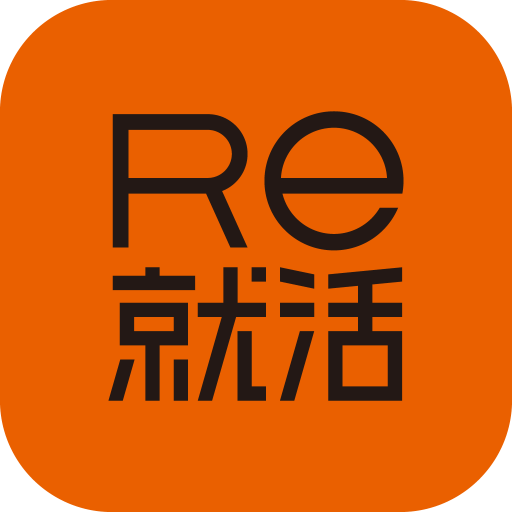 Re
就活